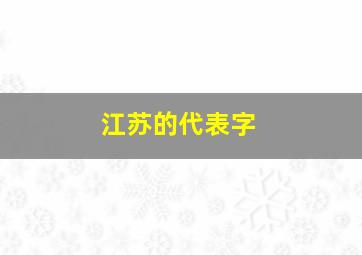 江苏的代表字